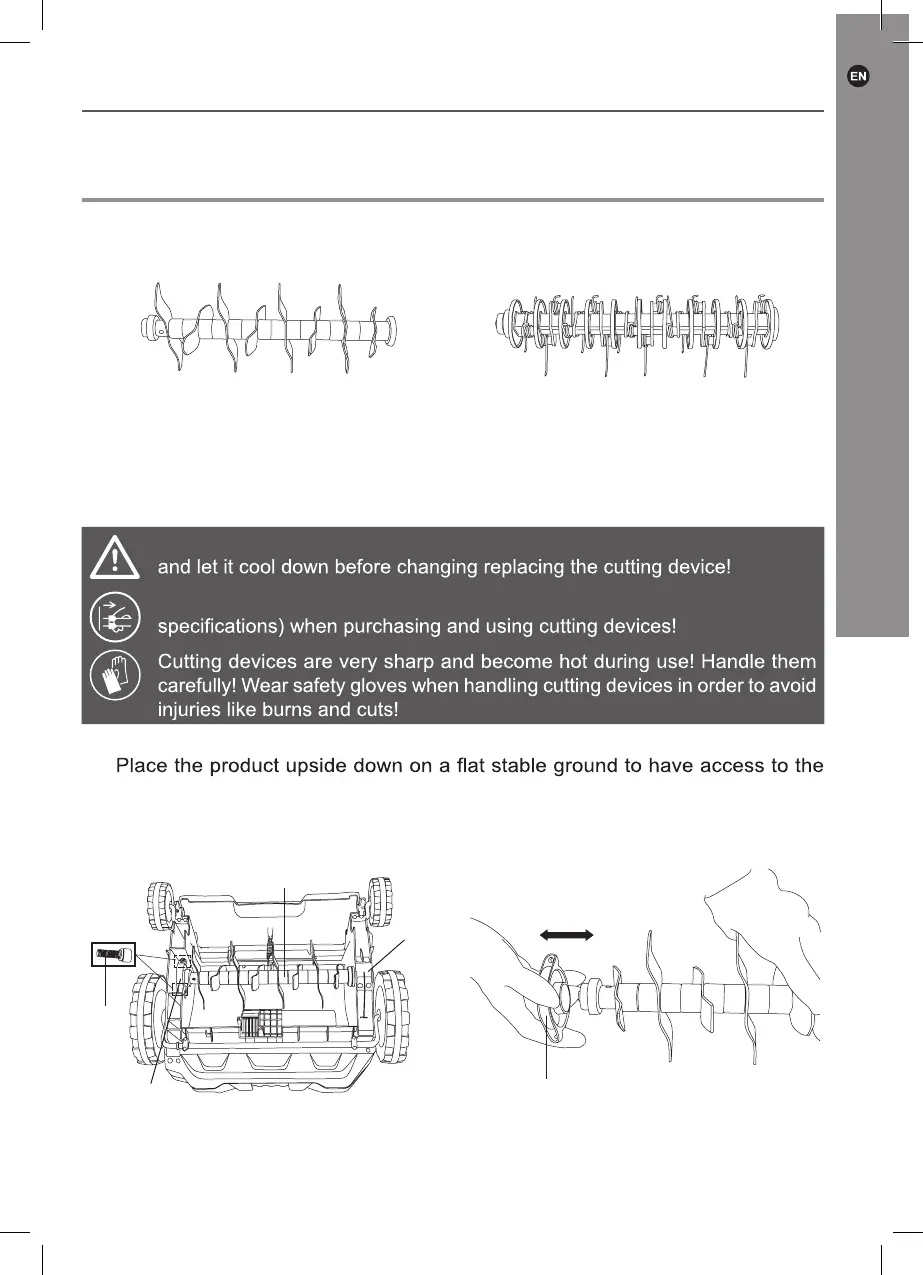 EN

and let it cool down before changing replacing the cutting device!

specifications) when purchasing and using cutting devices!

Cutting devices are very sharp and become hot during use! Handle them carefully! Wear safety gloves when handling cutting devices in order to avoid injuries like burns and cuts!

Place the product upside down on a flat stable ground to have access to the